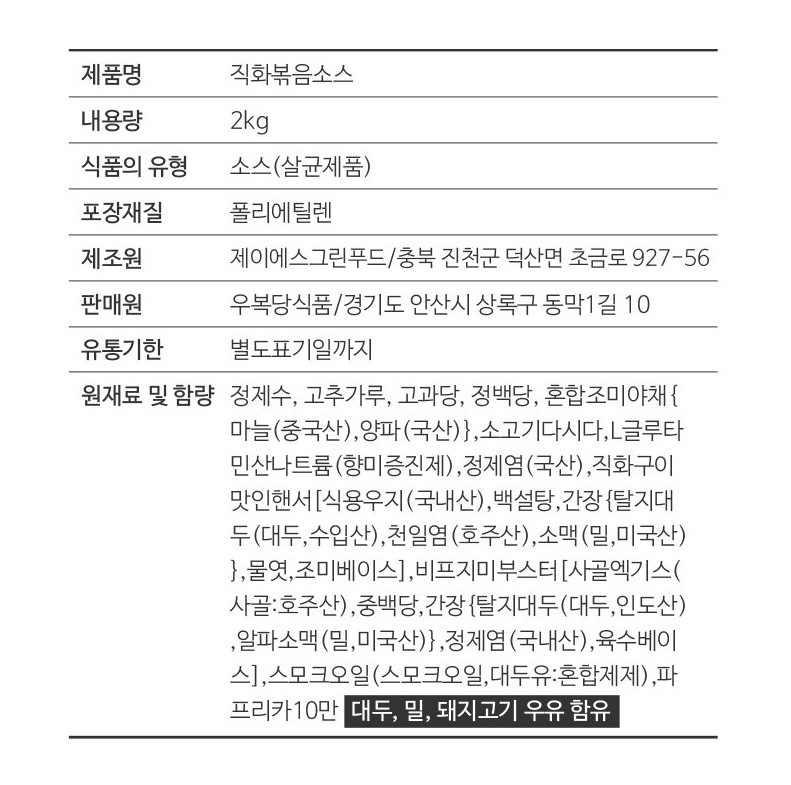 | 제품명 | 직화볶음소스 |
|---|---|
| 내용량 | 2kg |
| 식품의 유형 | 소스(살균제품) |
| 포장재질 | 폴리에틸렌 |
| 제조원 | 제이에스그린푸드/충북 진천군 덕산면 초금로 927-56 |
| 판매원 | 우복당식품/경기도 안산시 상록구 동막1길 10 |
| 유통기한 | 별도표기일까지 |
| 원재료 및 함량 | 정제수, 고추가루, 고과당, 정백당, 혼합조미야채{마늘(중국산),양파(국산)},소고기다시다,L글루타민산나트륨(향미증진제),정제염(국산),직화구이맛인핸서[식용우지(국내산),백설탕,간장{탈지대두(대두,수입산),천일염(호주산),소맥(밀,미국산)},물엿,조미베이스],비프지미부스터[사골엑기스(사골:호주산),중백당,간장{탈지대두(대두,인도산),알파소맥(밀,미국산)},정제염(국내산),육수베이스],스모크오일(스모크오일,대두유:혼합제제),파프리카10만 대두, 밀, 돼지고기 우유 함유 |